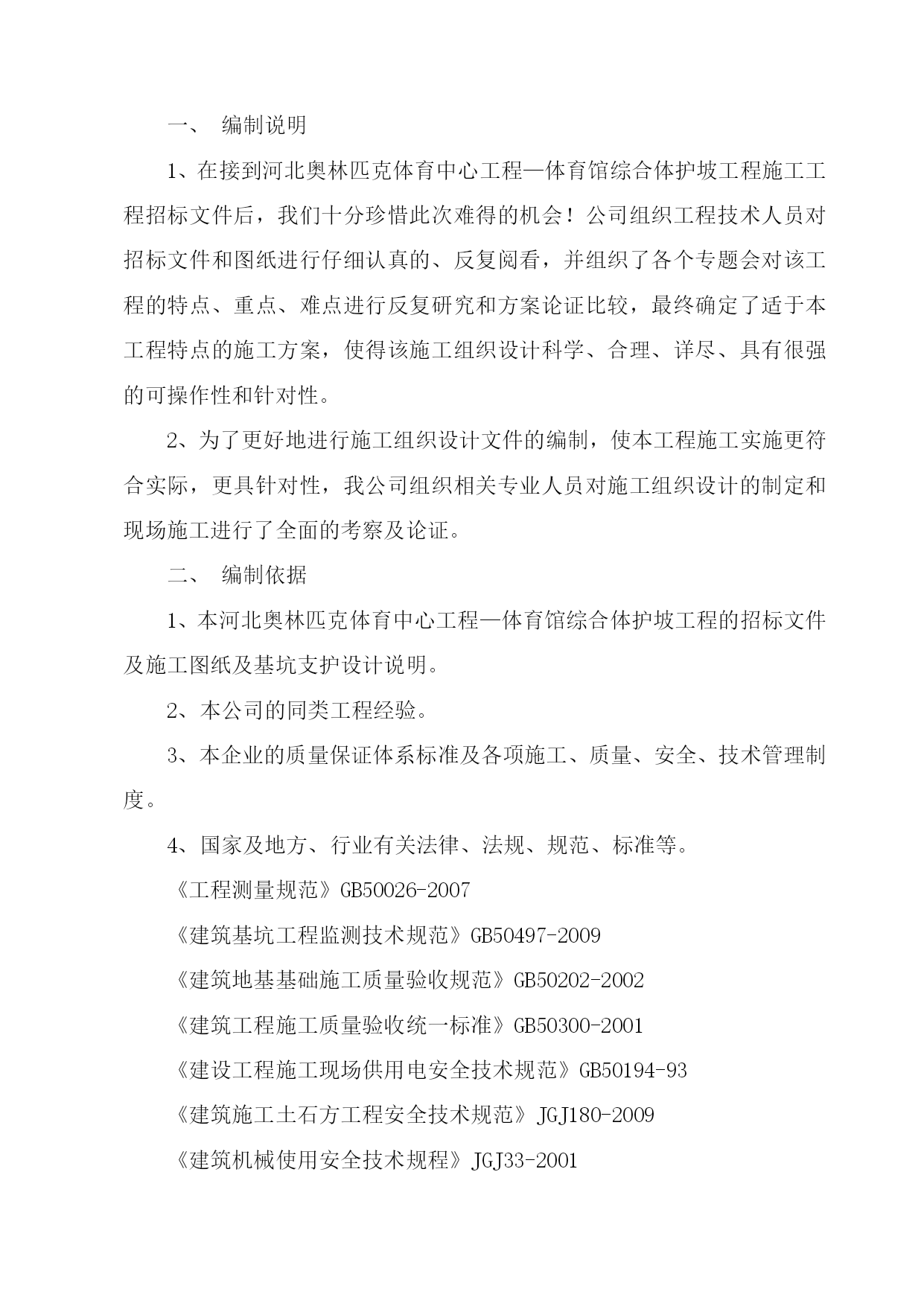 一、 编制说明

1、在接到河北奥林匹克体育中心工程—体育馆综合体护坡工程施工工程招标文件后，我们十分珍惜此次难得的机会！公司组织工程技术人员对招标文件和图纸进行仔细认真的、反复阅看，并组织了各个专题会对该工程的特点、重点、难点进行反复研究和方案论证比较，最终确定了适于本工程特点的施工方案，使得该施工组织设计科学、合理、详尽、具有很强的可操作性和针对性。

2、为了更好地进行施工组织设计文件的编制，使本工程施工实施更符合实际，更具针对性，我公司组织相关专业人员对施工组织设计的制定和现场施工进行了全面的考察及论证。

二、 编制依据

1、本河北奥林匹克体育中心工程—体育馆综合体护坡工程的招标文件及施工图纸及基坑支护设计说明。

2、本公司的同类工程经验。

3、本企业的质量保证体系标准及各项施工、质量、安全、技术管理制度。

4、国家及地方、行业有关法律、法规、规范、标准等。

《工程测量规范》GB50026-2007

《建筑基坑工程监测技术规范》GB50497-2009

《建筑地基基础施工质量验收规范》GB50202-2002

《建筑工程施工质量验收统一标准》GB50300-2001

《建设工程施工现场供用电安全技术规范》GB50194-93

《建筑施工土石方工程安全技术规范》JGJ180-2009

《建筑机械使用安全技术规程》JGJ33-2001